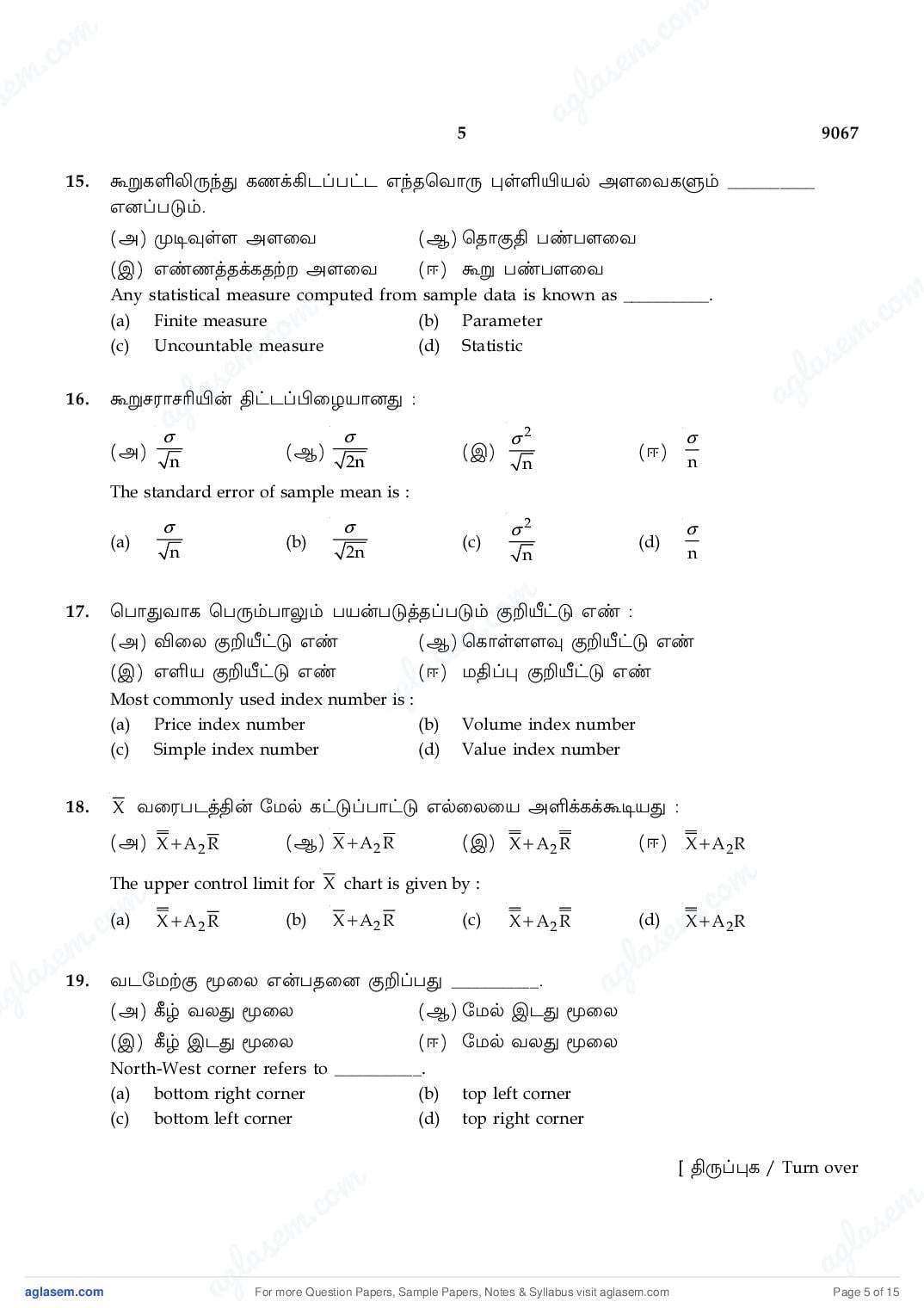 5 9067

15. கூறுகளிலிருந்து கணக்கிடப்பட்ட எந்தவொரு புள்ளியியல் அளவைகளும் _________ எனப்படும்.

(அ) முடிவுள்ள அளவை (ஆ) தொகுதி பண்பளவை
(இ) எண்ணத்தக்கதற்ற அளவை (ஈ) கூறு பண்பளவை

Any statistical measure computed from sample data is known as _________.

(a) Finite measure (b) Parameter
(c) Uncountable measure (d) Statistic

16. கூறுசராசரியின் திட்டப்பிழையானது :

(அ) $\frac{\sigma}{\sqrt{n}}$ (ஆ) $\frac{\sigma}{\sqrt{2n}}$ (இ) $\frac{\sigma^2}{\sqrt{n}}$ (ஈ) $\frac{\sigma}{n}$

The standard error of sample mean is :

(a) $\frac{\sigma}{\sqrt{n}}$ (b) $\frac{\sigma}{\sqrt{2n}}$ (c) $\frac{\sigma^2}{\sqrt{n}}$ (d) $\frac{\sigma}{n}$

17. பொதுவாக பெரும்பாலும் பயன்படுத்தப்படும் குறியீட்டு எண் :

(அ) விலை குறியீட்டு எண் (ஆ) கொள்ளளவு குறியீட்டு எண்
(இ) எளிய குறியீட்டு எண் (ஈ) மதிப்பு குறியீட்டு எண்

Most commonly used index number is :

(a) Price index number (b) Volume index number
(c) Simple index number (d) Value index number

18. $\overline{X}$ வரைபடத்தின் மேல் கட்டுப்பாட்டு எல்லையை அளிக்கக்கூடியது :

(அ) $\overline{\overline{X}}+A_2\overline{R}$ (ஆ) $\overline{X}+A_2\overline{R}$ (இ) $\overline{\overline{X}}+A_2\overline{\overline{R}}$ (ஈ) $\overline{\overline{X}}+A_2R$

The upper control limit for $\overline{X}$ chart is given by :

(a) $\overline{\overline{X}}+A_2\overline{R}$ (b) $\overline{X}+A_2\overline{R}$ (c) $\overline{\overline{X}}+A_2\overline{\overline{R}}$ (d) $\overline{\overline{X}}+A_2R$

19. வடமேற்கு மூலை என்பதனை குறிப்பது _________.

(அ) கீழ் வலது மூலை (ஆ) மேல் இடது மூலை
(இ) கீழ் இடது மூலை (ஈ) மேல் வலது மூலை

North-West corner refers to _________.

(a) bottom right corner (b) top left corner
(c) bottom left corner (d) top right corner

[ திருப்புக / Turn over

aglasem.com For more Question Papers, Sample Papers, Notes & Syllabus visit aglasem.com Page 5 of 15